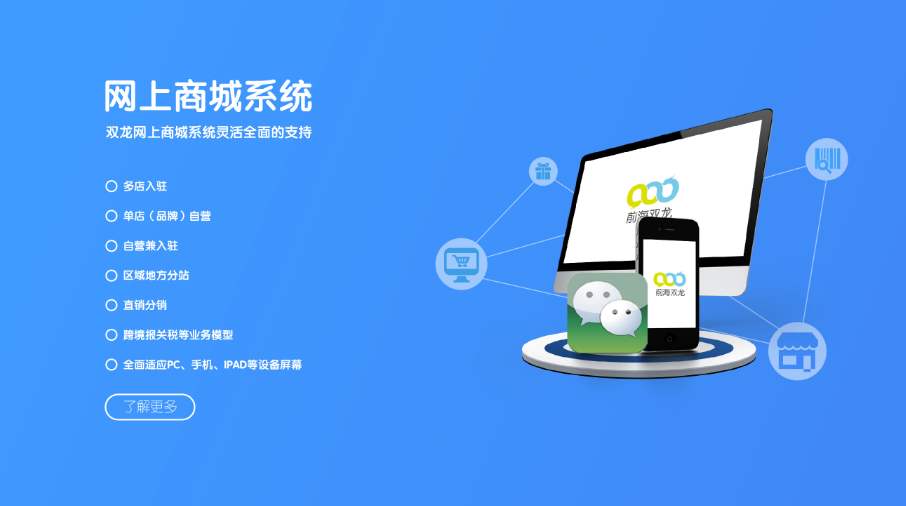 网上商城系统

双龙网上商城系统灵活全面的支持

多店入驻

单店（品牌）自营

自营兼入驻

区域地方分站

直销分销

跨境报关税等业务模型

全面适应PC、手机、IPAD等设备屏幕

了解更多

前海双龙

前海双龙